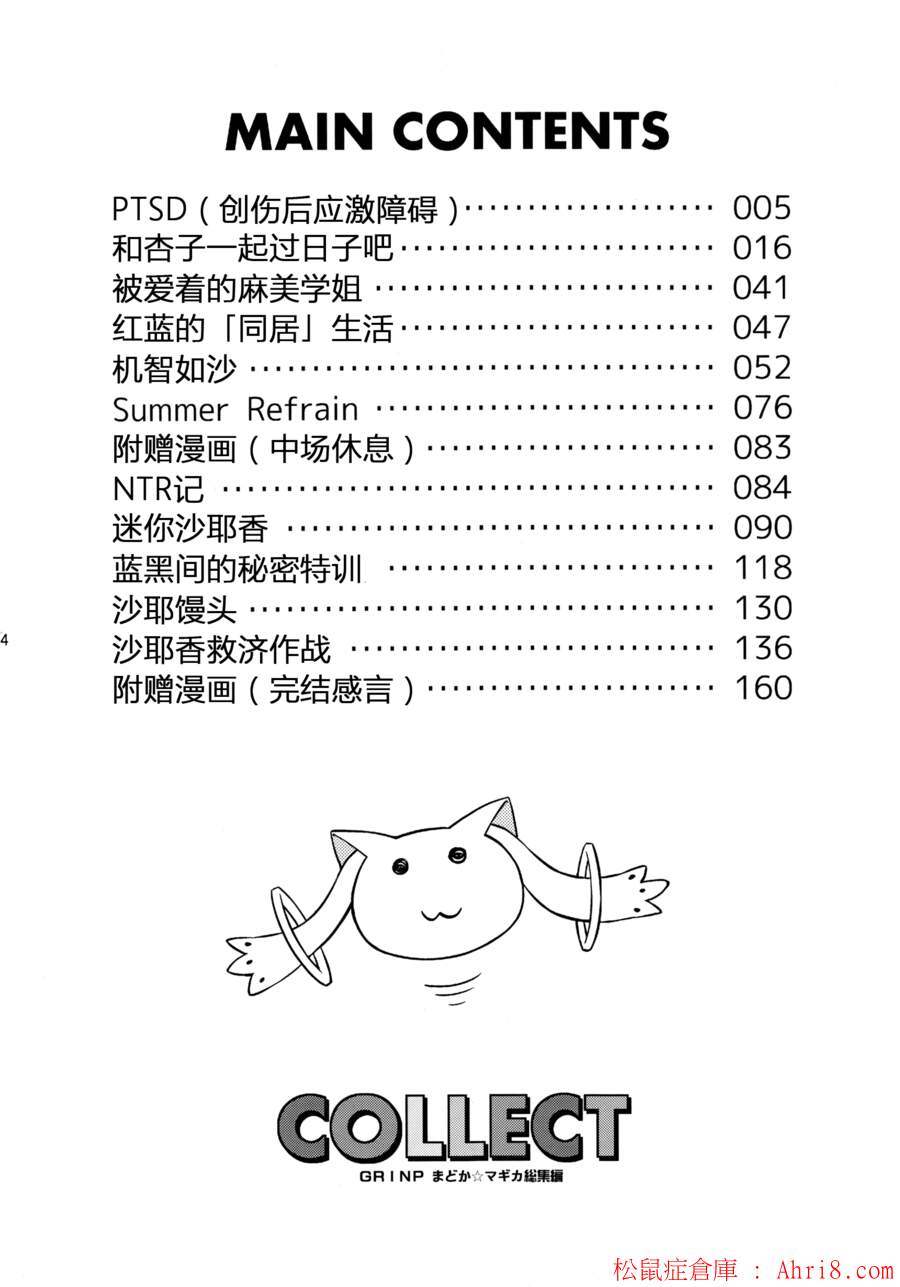 MAIN CONTENTS

PTSD（创伤后应激障碍） 005
和杏子一起过日子吧 016
被爱着的麻美学姐 041
红蓝的「同居」生活 047
机智如沙 052
Summer Refrain 076
附赠漫画（中场休息） 083
NTR记 084
迷你沙耶香 090
蓝黑间的秘密特训 118
沙耶馒头 130
沙耶香救济作战 136
附赠漫画（完结感言） 160

4

COLLECT
GRINP まどか☆マギカ総集編

松鼠症倉庫 : Ahri8.com